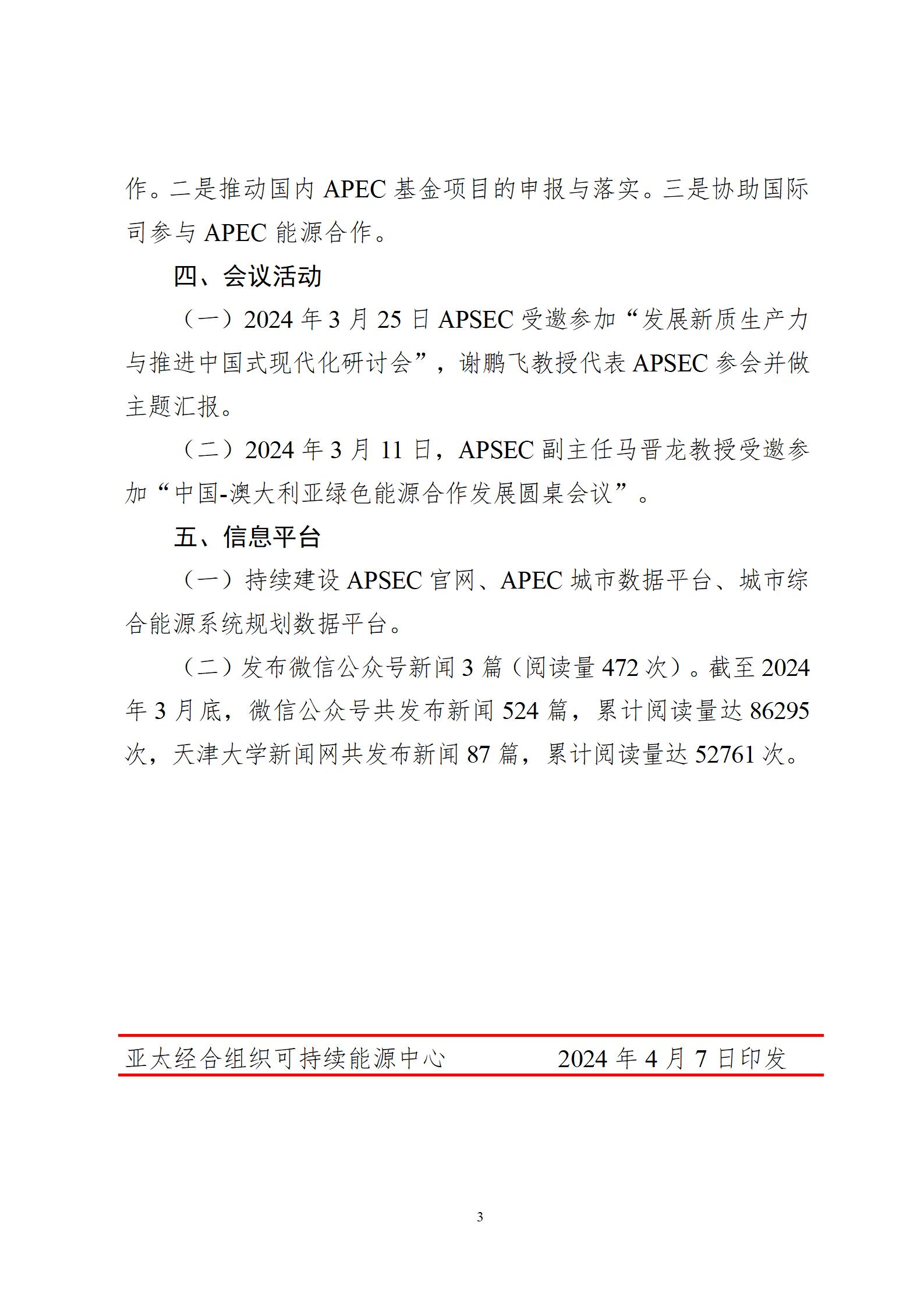 作。二是推动国内 APEC 基金项目的申报与落实。三是协助国际司参与 APEC 能源合作。

四、会议活动

（一）2024 年 3 月 25 日 APSEC 受邀参加“发展新质生产力与推进中国式现代化研讨会”，谢鹏飞教授代表 APSEC 参会并做主题汇报。

（二）2024 年 3 月 11 日，APSEC 副主任马晋龙教授受邀参加“中国-澳大利亚绿色能源合作发展圆桌会议”。

五、信息平台

（一）持续建设 APSEC 官网、APEC 城市数据平台、城市综合能源系统规划数据平台。

（二）发布微信公众号新闻 3 篇（阅读量 472 次）。截至 2024 年 3 月底，微信公众号共发布新闻 524 篇，累计阅读量达 86295 次，天津大学新闻网共发布新闻 87 篇，累计阅读量达 52761 次。

亚太经合组织可持续能源中心　　2024 年 4 月 7 日印发

3